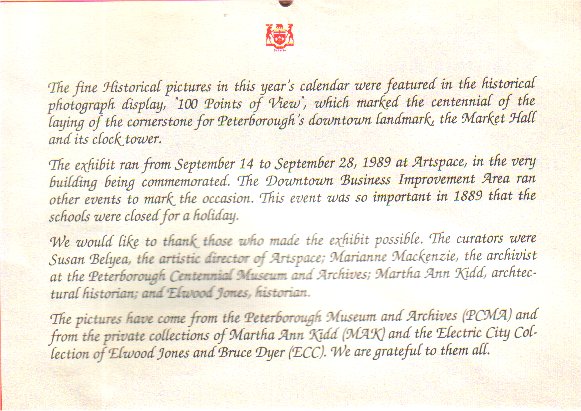 The fine Historical pictures in this year's calendar were featured in the historical photograph display, '100 Points of View', which marked the centennial of the laying of the cornerstone for Peterborough's downtown landmark, the Market Hall and its clock tower.

The exhibit ran from September 14 to September 28, 1989 at Artspace, in the very building being commemorated. The Downtown Business Improvement Area ran other events to mark the occasion. This event was so important in 1889 that the schools were closed for a holiday.

We would like to thank those who made the exhibit possible. The curators were Susan Belyea, the artistic director of Artspace; Marianne Mackenzie, the archivist at the Peterborough Centennial Museum and Archives; Martha Ann Kidd, archtectural historian; and Elwood Jones, historian.

The pictures have come from the Peterborough Museum and Archives (PCMA) and from the private collections of Martha Ann Kidd (MAK) and the Electric City Collection of Elwood Jones and Bruce Dyer (ECC). We are grateful to them all.